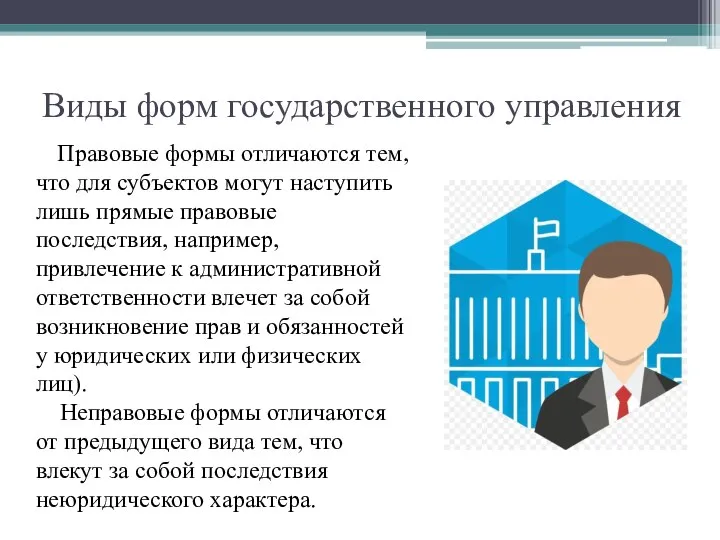 Виды форм государственного управления

Правовые формы отличаются тем, что для субъектов могут наступить лишь прямые правовые последствия, например, привлечение к административной ответственности влечет за собой возникновение прав и обязанностей у юридических или физических лиц).

Неправовые формы отличаются от предыдущего вида тем, что влекут за собой последствия неюридического характера.